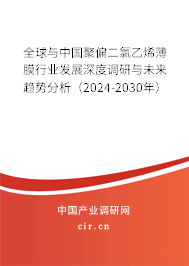 全球与中国聚偏二氯乙烯薄膜行业发展深度调研与未来趋势分析（2024-2030年）

中国产业调研网

cir.cn